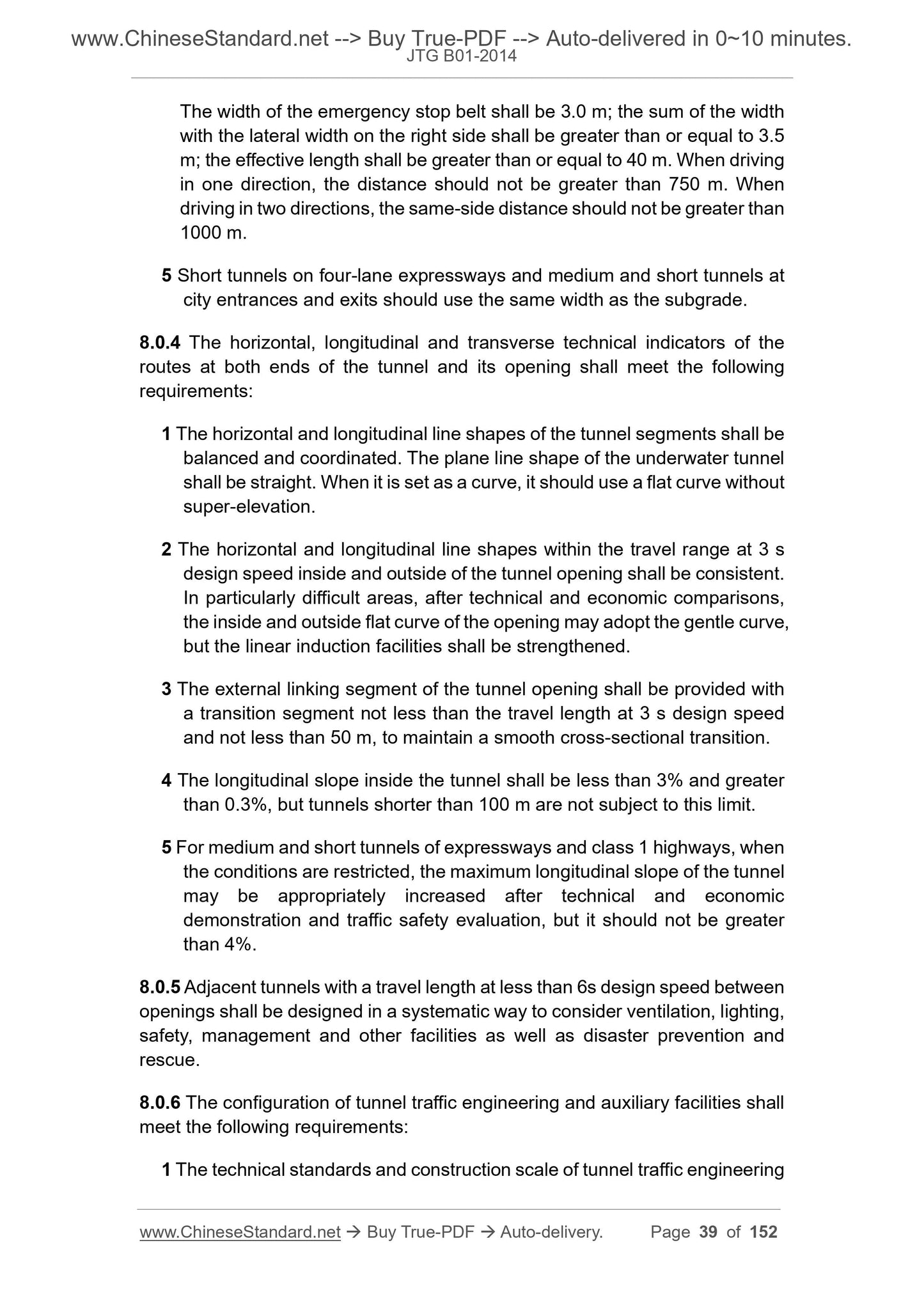 www.ChineseStandard.net --> Buy True-PDF --> Auto-delivered in 0~10 minutes.
JTG B01-2014

The width of the emergency stop belt shall be 3.0 m; the sum of the width with the lateral width on the right side shall be greater than or equal to 3.5 m; the effective length shall be greater than or equal to 40 m. When driving in one direction, the distance should not be greater than 750 m. When driving in two directions, the same-side distance should not be greater than 1000 m.

5 Short tunnels on four-lane expressways and medium and short tunnels at city entrances and exits should use the same width as the subgrade.

8.0.4 The horizontal, longitudinal and transverse technical indicators of the routes at both ends of the tunnel and its opening shall meet the following requirements:

1 The horizontal and longitudinal line shapes of the tunnel segments shall be balanced and coordinated. The plane line shape of the underwater tunnel shall be straight. When it is set as a curve, it should use a flat curve without super-elevation.

2 The horizontal and longitudinal line shapes within the travel range at 3 s design speed inside and outside of the tunnel opening shall be consistent. In particularly difficult areas, after technical and economic comparisons, the inside and outside flat curve of the opening may adopt the gentle curve, but the linear induction facilities shall be strengthened.

3 The external linking segment of the tunnel opening shall be provided with a transition segment not less than the travel length at 3 s design speed and not less than 50 m, to maintain a smooth cross-sectional transition.

4 The longitudinal slope inside the tunnel shall be less than 3% and greater than 0.3%, but tunnels shorter than 100 m are not subject to this limit.

5 For medium and short tunnels of expressways and class 1 highways, when the conditions are restricted, the maximum longitudinal slope of the tunnel may be appropriately increased after technical and economic demonstration and traffic safety evaluation, but it should not be greater than 4%.

8.0.5 Adjacent tunnels with a travel length at less than 6s design speed between openings shall be designed in a systematic way to consider ventilation, lighting, safety, management and other facilities as well as disaster prevention and rescue.

8.0.6 The configuration of tunnel traffic engineering and auxiliary facilities shall meet the following requirements:

1 The technical standards and construction scale of tunnel traffic engineering

www.ChineseStandard.net → Buy True-PDF → Auto-delivery. Page 39 of 152